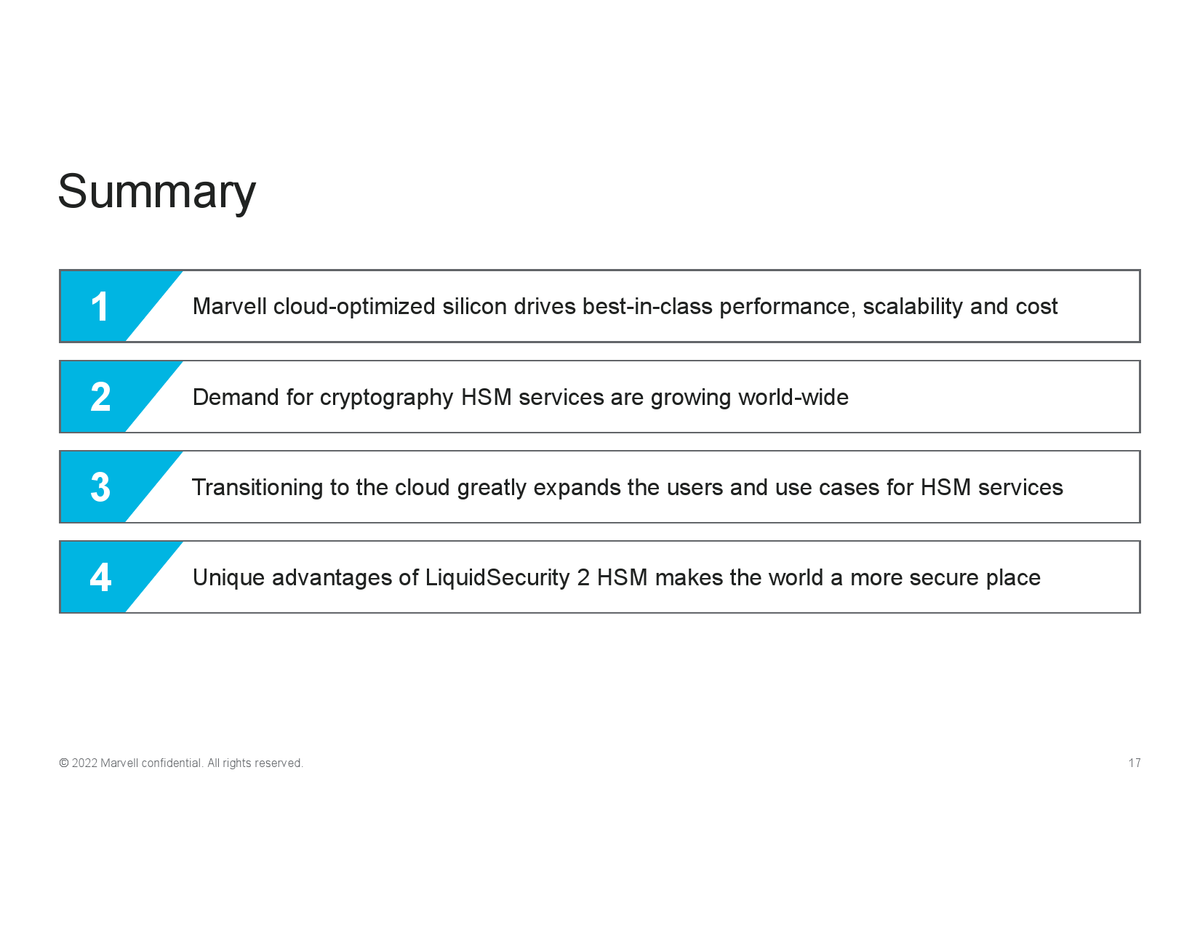 Summary

1 Marvell cloud-optimized silicon drives best-in-class performance, scalability and cost

2 Demand for cryptography HSM services are growing world-wide

3 Transitioning to the cloud greatly expands the users and use cases for HSM services

4 Unique advantages of LiquidSecurity 2 HSM makes the world a more secure place

© 2022 Marvell confidential. All rights reserved.

17